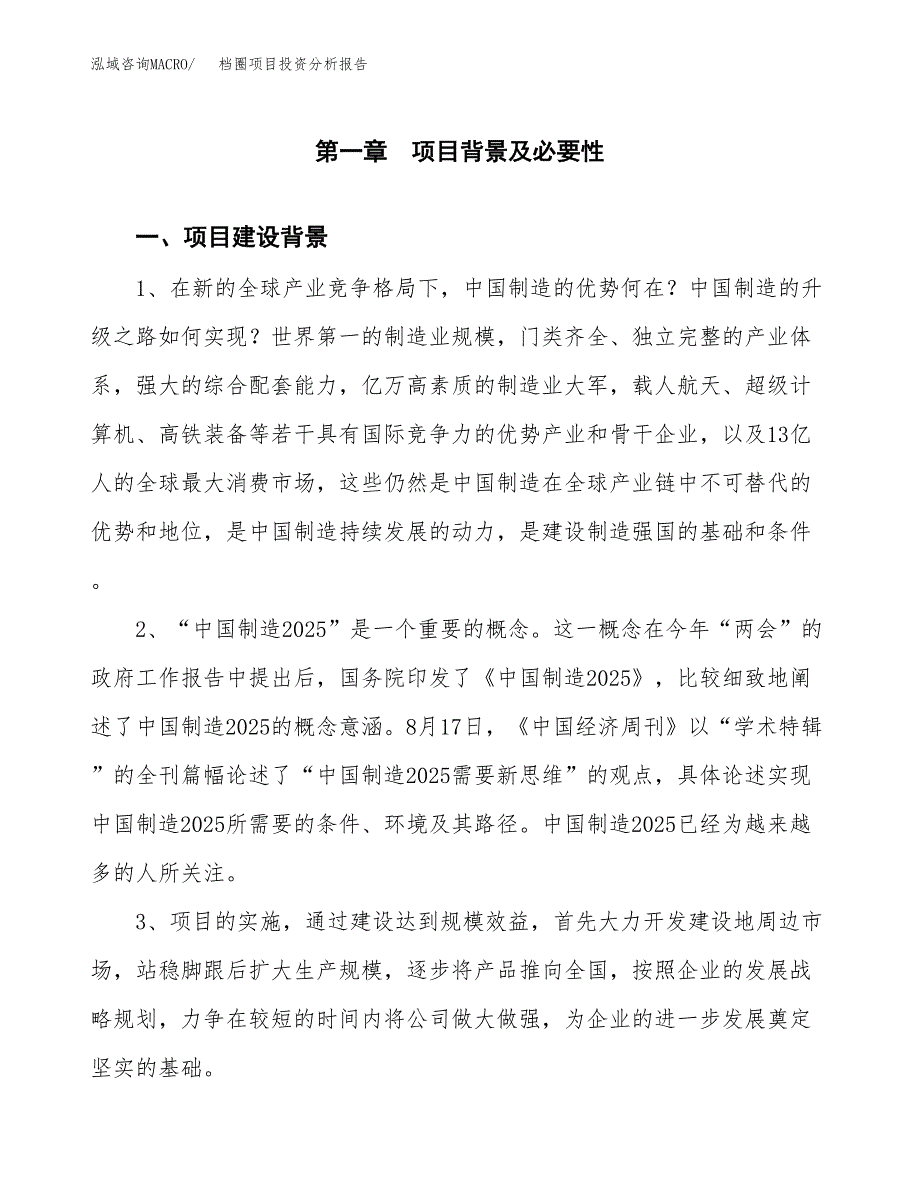 泓域咨询MACRO/　　档圈项目投资分析报告

第一章　项目背景及必要性

一、项目建设背景

1、在新的全球产业竞争格局下，中国制造的优势何在？中国制造的升级之路如何实现？世界第一的制造业规模，门类齐全、独立完整的产业体系，强大的综合配套能力，亿万高素质的制造业大军，载人航天、超级计算机、高铁装备等若干具有国际竞争力的优势产业和骨干企业，以及13亿人的全球最大消费市场，这些仍然是中国制造在全球产业链中不可替代的优势和地位，是中国制造持续发展的动力，是建设制造强国的基础和条件。

2、“中国制造2025”是一个重要的概念。这一概念在今年“两会”的政府工作报告中提出后，国务院印发了《中国制造2025》，比较细致地阐述了中国制造2025的概念意涵。8月17日，《中国经济周刊》以“学术特辑”的全刊篇幅论述了“中国制造2025需要新思维”的观点，具体论述实现中国制造2025所需要的条件、环境及其路径。中国制造2025已经为越来越多的人所关注。

3、项目的实施，通过建设达到规模效益，首先大力开发建设地周边市场，站稳脚跟后扩大生产规模，逐步将产品推向全国，按照企业的发展战略规划，力争在较短的时间内将公司做大做强，为企业的进一步发展奠定坚实的基础。